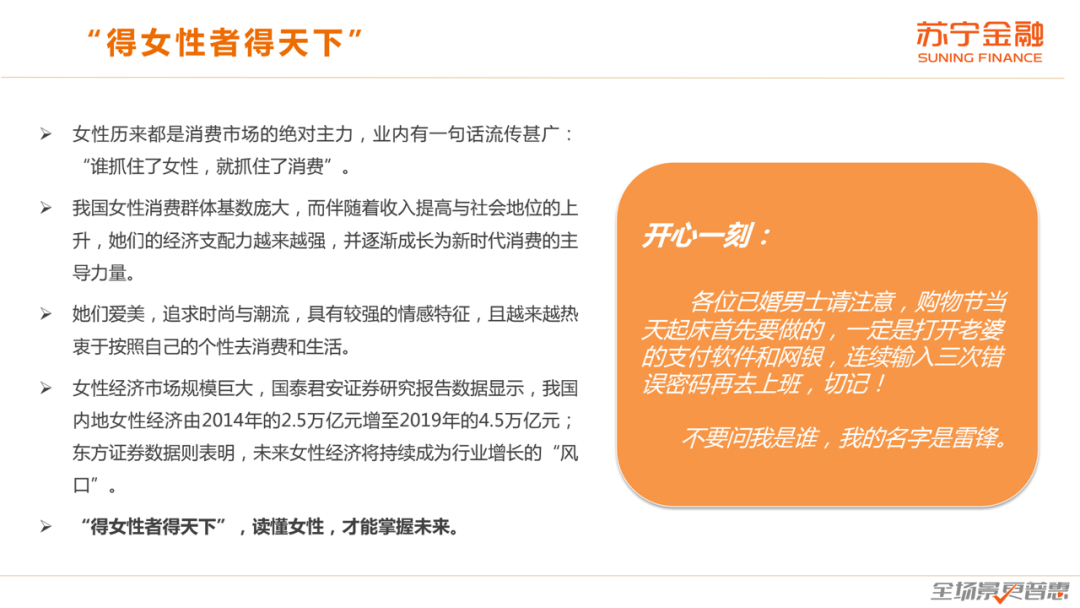 “得女性者得天下”

苏宁金融
SUNING FINANCE

➢ 女性历来都是消费市场的绝对主力，业内有一句话流传甚广：“谁抓住了女性，就抓住了消费”。

➢ 我国女性消费群体基数庞大，而伴随着收入提高与社会地位的上升，她们的经济支配力越来越强，并逐渐成长为新时代消费的主导力量。

➢ 她们爱美，追求时尚与潮流，具有较强的情感特征，且越来越热衷于按照自己的个性去消费和生活。

➢ 女性经济市场规模巨大，国泰君安证券研究报告数据显示，我国内地女性经济由2014年的2.5万亿元增至2019年的4.5万亿元；东方证券数据则表明，未来女性经济将持续成为行业增长的“风口”。

➢ “得女性者得天下”，读懂女性，才能掌握未来。

开心一刻：

各位已婚男士请注意，购物节当天起床首先要做的，一定是打开老婆的支付软件和网银，连续输入三次错误密码再去上班，切记！

不要问我是谁，我的名字是雷锋。

全场景更普惠